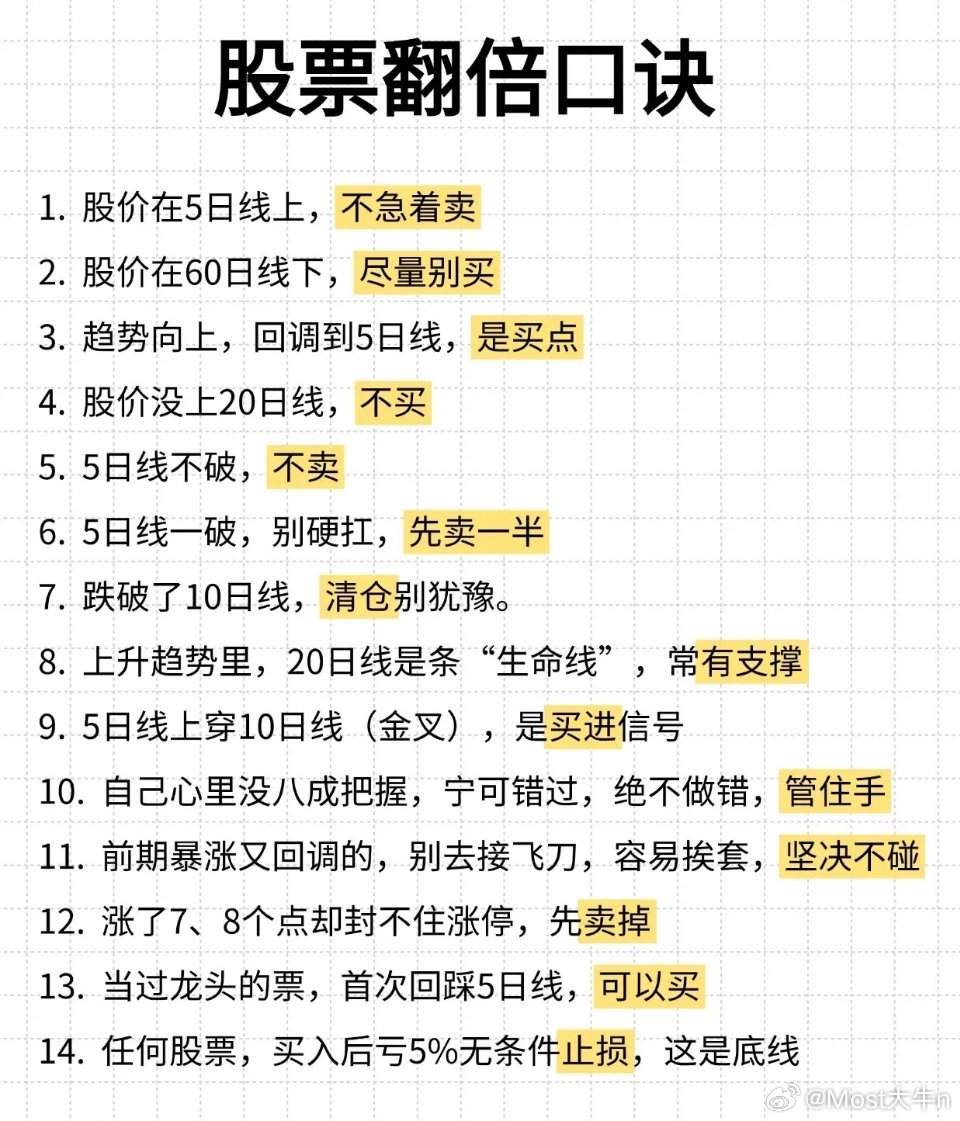 股票翻倍口诀

1. 股价在5日线上，不急着卖
2. 股价在60日线下，尽量别买
3. 趋势向上，回调到5日线，是买点
4. 股价没上20日线，不买
5. 5日线不破，不卖
6. 5日线一破，别硬扛，先卖一半
7. 跌破了10日线，清仓别犹豫。
8. 上升趋势里，20日线是条“生命线”，常有支撑
9. 5日线上穿10日线（金叉），是买进信号
10. 自己心里没八成把握，宁可错过，绝不做错，管住手
11. 前期暴涨又回调的，别去接飞刀，容易挨套，坚决不碰
12. 涨了7、8个点却封不住涨停，先卖掉
13. 当过龙头的票，首次回踩5日线，可以买
14. 任何股票，买入后亏5%无条件止损，这是底线

@Most大牛n